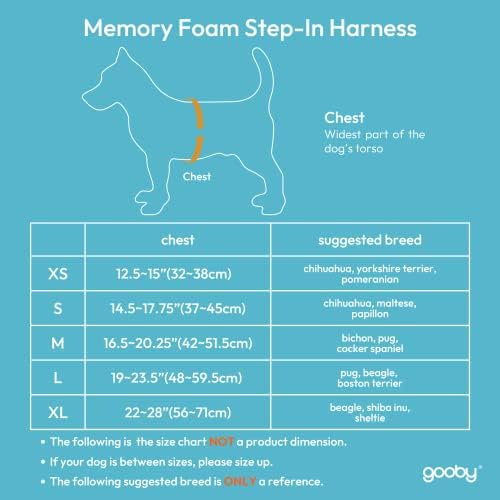 Memory Foam Step-In Harness

Chest

Chest
Widest part of the dog's torso

| | chest | suggested breed |
|---|---|---|
| XS | 12.5~15"(32~38cm) | chihuahua, yorkshire terrier, pomeranian |
| S | 14.5~17.75"(37~45cm) | chihuahua, maltese, papillon |
| M | 16.5~20.25"(42~51.5cm) | bichon, pug, cocker spaniel |
| L | 19~23.5"(48~59.5cm) | pug, beagle, boston terrier |
| XL | 22~28"(56~71cm) | beagle, shiba inu, sheltie |

• The following is the size chart NOT a product dimension.
• If your dog is between sizes, please size up.
• The following suggested breed is ONLY a reference.

gooby®